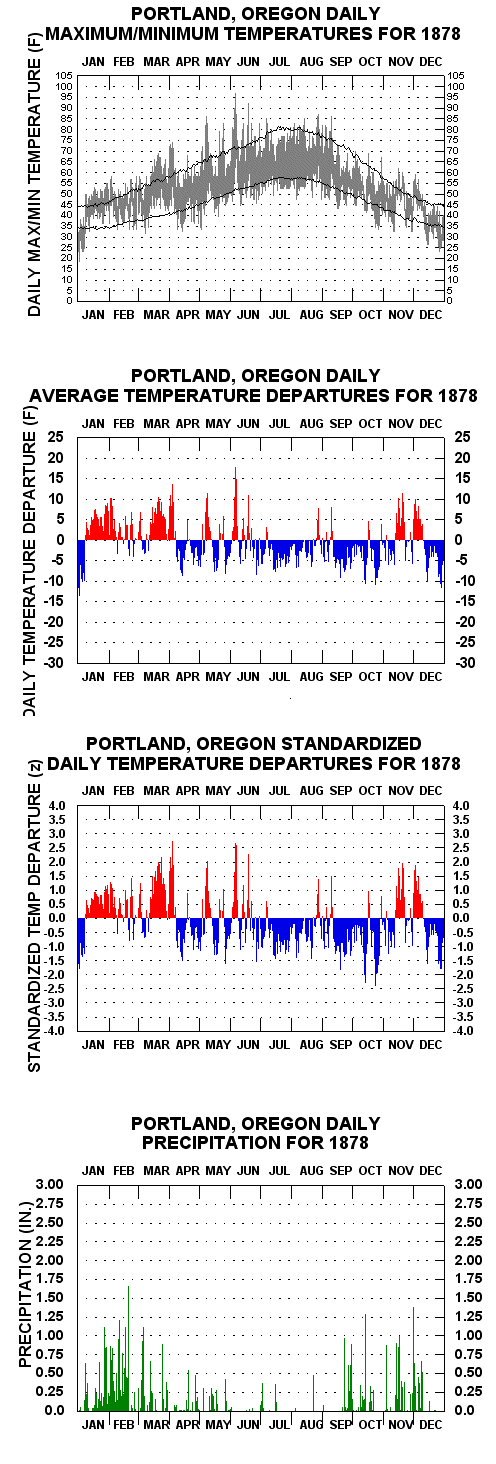 PORTLAND, OREGON DAILY
MAXIMUM/MINIMUM TEMPERATURES FOR 1878

JAN FEB MAR APR MAY JUN JUL AUG SEP OCT NOV DEC

DAILY MAX/MIN TEMPERATURE (F)

105 100 95 90 85 80 75 70 65 60 55 50 45 40 35 30 25 20 15 10 5 0

105 100 95 90 85 80 75 70 65 60 55 50 45 40 35 30 25 20 15 10 5 0

JAN FEB MAR APR MAY JUN JUL AUG SEP OCT NOV DEC

PORTLAND, OREGON DAILY
AVERAGE TEMPERATURE DEPARTURES FOR 1878

JAN FEB MAR APR MAY JUN JUL AUG SEP OCT NOV DEC

DAILY TEMPERATURE DEPARTURE (F)

25 20 15 10 5 0 -5 -10 -15 -20 -25 -30

25 20 15 10 5 0 -5 -10 -15 -20 -25 -30

JAN FEB MAR APR MAY JUN JUL AUG SEP OCT NOV DEC

PORTLAND, OREGON STANDARDIZED
DAILY TEMPERATURE DEPARTURES FOR 1878

JAN FEB MAR APR MAY JUN JUL AUG SEP OCT NOV DEC

STANDARDIZED TEMP DEPARTURE (z)

4.0 3.5 3.0 2.5 2.0 1.5 1.0 0.5 0.0 -0.5 -1.0 -1.5 -2.0 -2.5 -3.0 -3.5 -4.0

4.0 3.5 3.0 2.5 2.0 1.5 1.0 0.5 0.0 -0.5 -1.0 -1.5 -2.0 -2.5 -3.0 -3.5 -4.0

JAN FEB MAR APR MAY JUN JUL AUG SEP OCT NOV DEC

PORTLAND, OREGON DAILY
PRECIPITATION FOR 1878

JAN FEB MAR APR MAY JUN JUL AUG SEP OCT NOV DEC

PRECIPITATION (IN.)

3.00 2.75 2.50 2.25 2.00 1.75 1.50 1.25 1.00 0.75 0.50 0.25 0.0

3.00 2.75 2.50 2.25 2.00 1.75 1.50 1.25 1.00 0.75 0.50 0.25 0.0

JAN FEB MAR APR MAY JUN JUL AUG SEP OCT NOV DEC